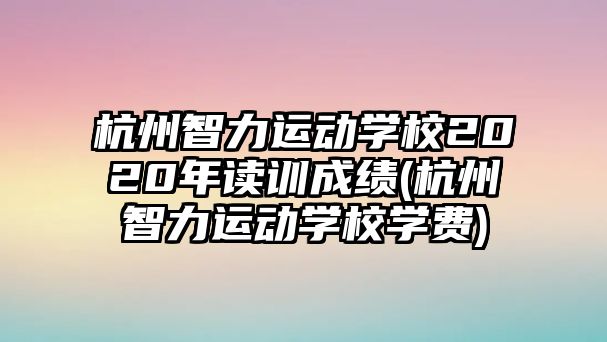 杭州智力运动学校2020年读训成绩(杭州智力运动学校学费)